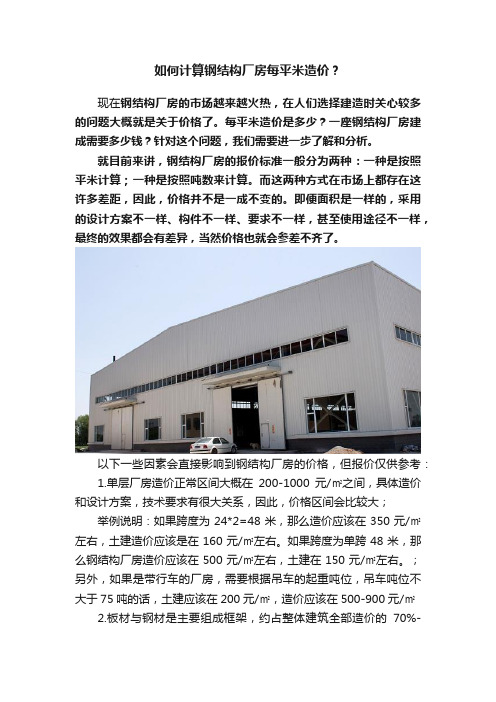 如何计算钢结构厂房每平米造价？

现在钢结构厂房的市场越来越火热，在人们选择建造时关心较多的问题大概就是关于价格了。每平米造价是多少？一座钢结构厂房建成需要多少钱？针对这个问题，我们需要进一步了解和分析。

就目前来讲，钢结构厂房的报价标准一般分为两种：一种是按照平米计算；一种是按照吨数来计算。而这两种方式在市场上都存在这许多差距，因此，价格并不是一成不变的。即便面积是一样的，采用的设计方案不一样、构件不一样、要求不一样，甚至使用途径不一样，最终的效果都会有差异，当然价格也就会参差不齐了。

以下一些因素会直接影响到钢结构厂房的价格，但报价仅供参考：

1.单层厂房造价正常区间大概在 200-1000 元/㎡之间，具体造价和设计方案，技术要求有很大关系，因此，价格区间会比较大；

举例说明：如果跨度为 24*2=48 米，那么造价应该在 350 元/㎡左右，土建造价应该是在 160 元/㎡左右。如果跨度为单跨 48 米，那么钢结构厂房造价应该在 500 元/㎡左右，土建在 150 元/㎡左右。；另外，如果是带行车的厂房，需要根据吊车的起重吨位，吊车吨位不大于 75 吨的话，土建应该在 200 元/㎡，造价应该在 500-900 元/㎡

2.板材与钢材是主要组成框架，约占整体建筑全部造价的 70%-